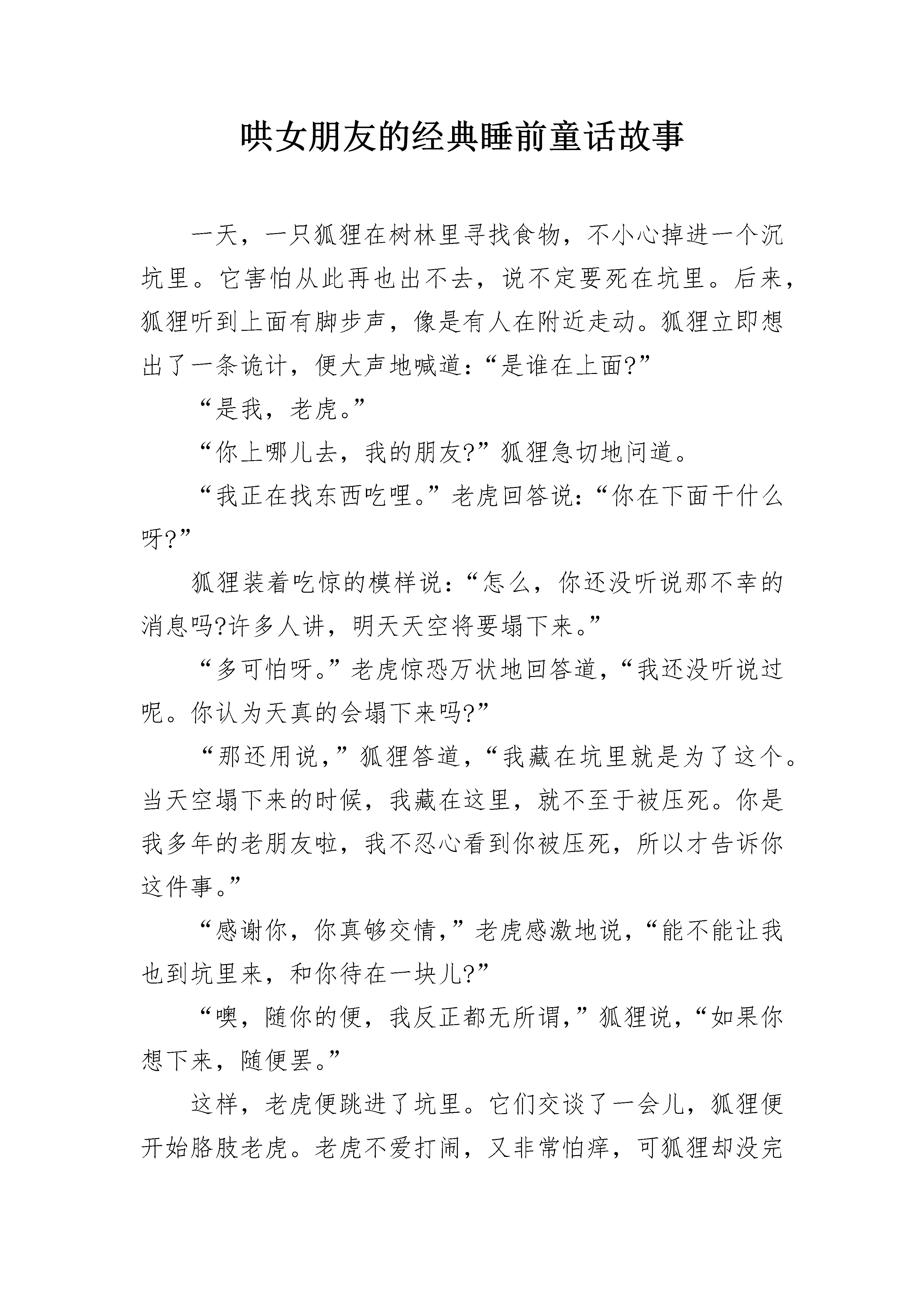 哄女朋友的经典睡前童话故事

一天，一只狐狸在树林里寻找食物，不小心掉进一个沉坑里。它害怕从此再也出不去，说不定要死在坑里。后来，狐狸听到上面有脚步声，像是有人在附近走动。狐狸立即想出了一条诡计，便大声地喊道：“是谁在上面?”

“是我，老虎。”

“你上哪儿去，我的朋友?”狐狸急切地问道。

“我正在找东西吃哩。”老虎回答说：“你在下面干什么呀?”

狐狸装着吃惊的模样说：“怎么，你还没听说那不幸的消息吗?许多人讲，明天天空将要塌下来。”

“多可怕呀。”老虎惊恐万状地回答道，“我还没听说过呢。你认为天真的会塌下来吗?”

“那还用说，”狐狸答道，“我藏在坑里就是为了这个。当天空塌下来的时候，我藏在这里，就不至于被压死。你是我多年的老朋友啦，我不忍心看到你被压死，所以才告诉你这件事。”

“感谢你，你真够交情，”老虎感激地说，“能不能让我也到坑里来，和你待在一块儿?”

“噢，随你的便，我反正都无所谓，”狐狸说，“如果你想下来，随便罢。”

这样，老虎便跳进了坑里。它们交谈了一会儿，狐狸便开始胳肢老虎。老虎不爱打闹，又非常怕痒，可狐狸却没完